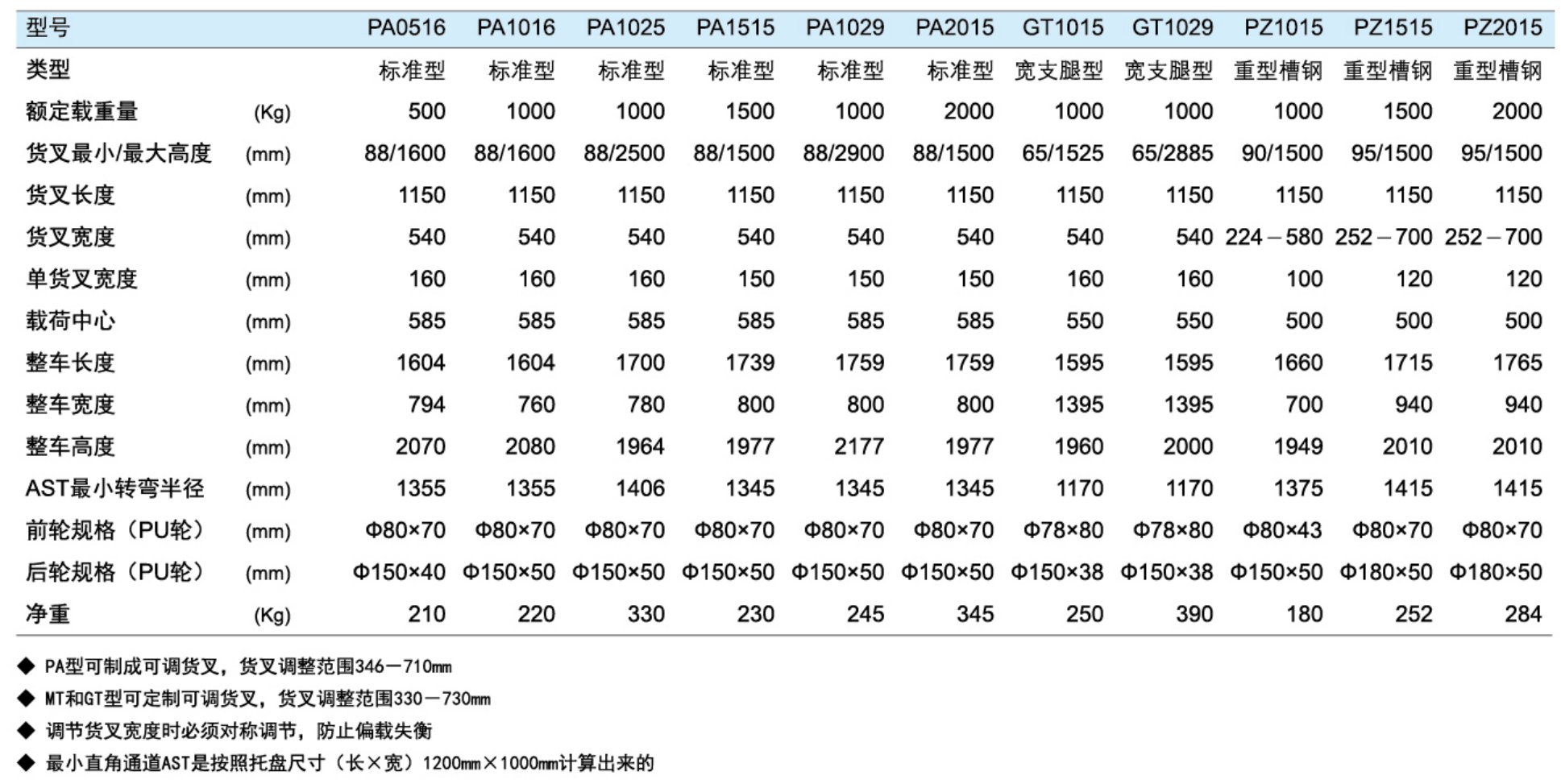 | 型号 | | PA0516 | PA1016 | PA1025 | PA1515 | PA1029 | PA2015 | GT1015 | GT1029 | PZ1015 | PZ1515 | PZ2015 |
|---|---|---|---|---|---|---|---|---|---|---|---|---|
| 类型 | | 标准型 | 标准型 | 标准型 | 标准型 | 标准型 | 标准型 | 宽支腿型 | 宽支腿型 | 重型槽钢 | 重型槽钢 | 重型槽钢 |
| 额定载重量 | (Kg) | 500 | 1000 | 1000 | 1500 | 1000 | 2000 | 1000 | 1000 | 1000 | 1500 | 2000 |
| 货叉最小/最大高度 | (mm) | 88/1600 | 88/1600 | 88/2500 | 88/1500 | 88/2900 | 88/1500 | 65/1525 | 65/2885 | 90/1500 | 95/1500 | 95/1500 |
| 货叉长度 | (mm) | 1150 | 1150 | 1150 | 1150 | 1150 | 1150 | 1150 | 1150 | 1150 | 1150 | 1150 |
| 货叉宽度 | (mm) | 540 | 540 | 540 | 540 | 540 | 540 | 540 | 540 | 224－580 | 252－700 | 252－700 |
| 单货叉宽度 | (mm) | 160 | 160 | 160 | 150 | 150 | 150 | 160 | 160 | 100 | 120 | 120 |
| 载荷中心 | (mm) | 585 | 585 | 585 | 585 | 585 | 585 | 550 | 550 | 500 | 500 | 500 |
| 整车长度 | (mm) | 1604 | 1604 | 1700 | 1739 | 1759 | 1759 | 1595 | 1595 | 1660 | 1715 | 1765 |
| 整车宽度 | (mm) | 794 | 760 | 780 | 800 | 800 | 800 | 1395 | 1395 | 700 | 940 | 940 |
| 整车高度 | (mm) | 2070 | 2080 | 1964 | 1977 | 2177 | 1977 | 1960 | 2000 | 1949 | 2010 | 2010 |
| AST最小转弯半径 | (mm) | 1355 | 1355 | 1406 | 1345 | 1345 | 1345 | 1170 | 1170 | 1375 | 1415 | 1415 |
| 前轮规格（PU轮） | (mm) | Φ80×70 | Φ80×70 | Φ80×70 | Φ80×70 | Φ80×70 | Φ80×70 | Φ78×80 | Φ78×80 | Φ80×43 | Φ80×70 | Φ80×70 |
| 后轮规格（PU轮） | (mm) | Φ150×40 | Φ150×50 | Φ150×50 | Φ150×50 | Φ150×50 | Φ150×50 | Φ150×38 | Φ150×38 | Φ150×50 | Φ180×50 | Φ180×50 |
| 净重 | (Kg) | 210 | 220 | 330 | 230 | 245 | 345 | 250 | 390 | 180 | 252 | 284 |

◆ PA型可制成可调货叉，货叉调整范围346－710mm

◆ MT和GT型可定制可调货叉，货叉调整范围330－730mm

◆ 调节货叉宽度时必须对称调节，防止偏载失衡

◆ 最小直角通道AST是按照托盘尺寸（长×宽）1200mm×1000mm计算出来的